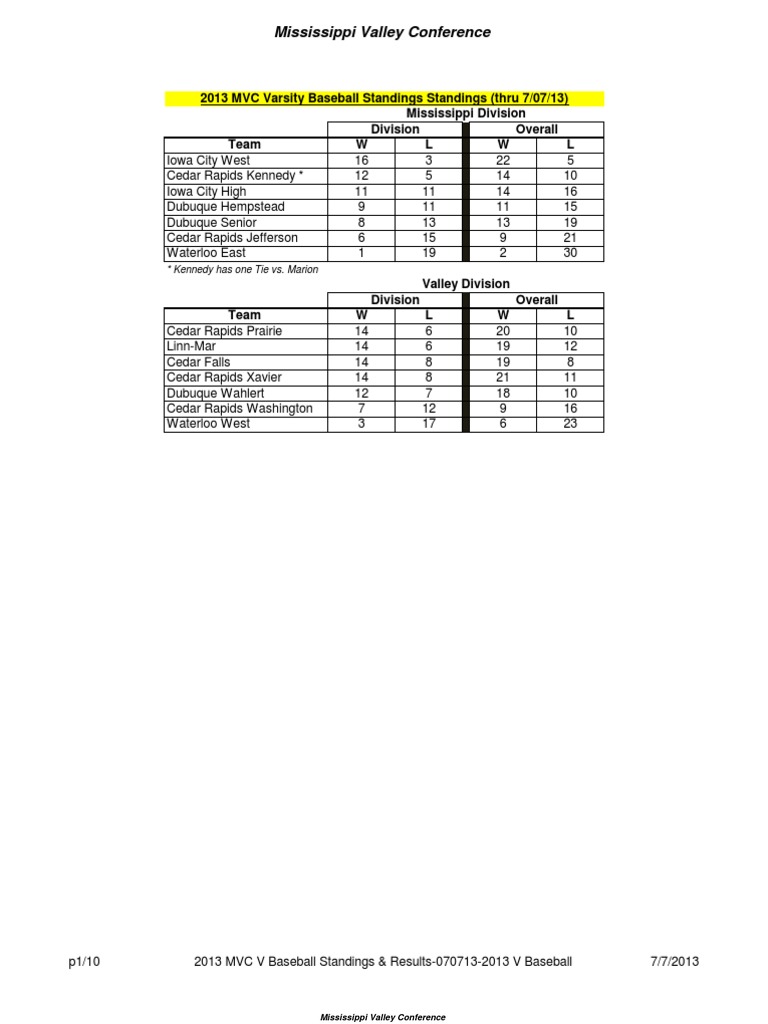 Mississippi Valley Conference

2013 MVC Varsity Baseball Standings Standings (thru 7/07/13)

Mississippi Division

| | Division | | Overall | |
|---|---|---|---|---|
| Team | W | L | W | L |
| Iowa City West | 16 | 3 | 22 | 5 |
| Cedar Rapids Kennedy * | 12 | 5 | 14 | 10 |
| Iowa City High | 11 | 11 | 14 | 16 |
| Dubuque Hempstead | 9 | 11 | 11 | 15 |
| Dubuque Senior | 8 | 13 | 13 | 19 |
| Cedar Rapids Jefferson | 6 | 15 | 9 | 21 |
| Waterloo East | 1 | 19 | 2 | 30 |

* Kennedy has one Tie vs. Marion

Valley Division

| | Division | | Overall | |
|---|---|---|---|---|
| Team | W | L | W | L |
| Cedar Rapids Prairie | 14 | 6 | 20 | 10 |
| Linn-Mar | 14 | 6 | 19 | 12 |
| Cedar Falls | 14 | 8 | 19 | 8 |
| Cedar Rapids Xavier | 14 | 8 | 21 | 11 |
| Dubuque Wahlert | 12 | 7 | 18 | 10 |
| Cedar Rapids Washington | 7 | 12 | 9 | 16 |
| Waterloo West | 3 | 17 | 6 | 23 |

p1/10 2013 MVC V Baseball Standings & Results-070713-2013 V Baseball 7/7/2013

Mississippi Valley Conference